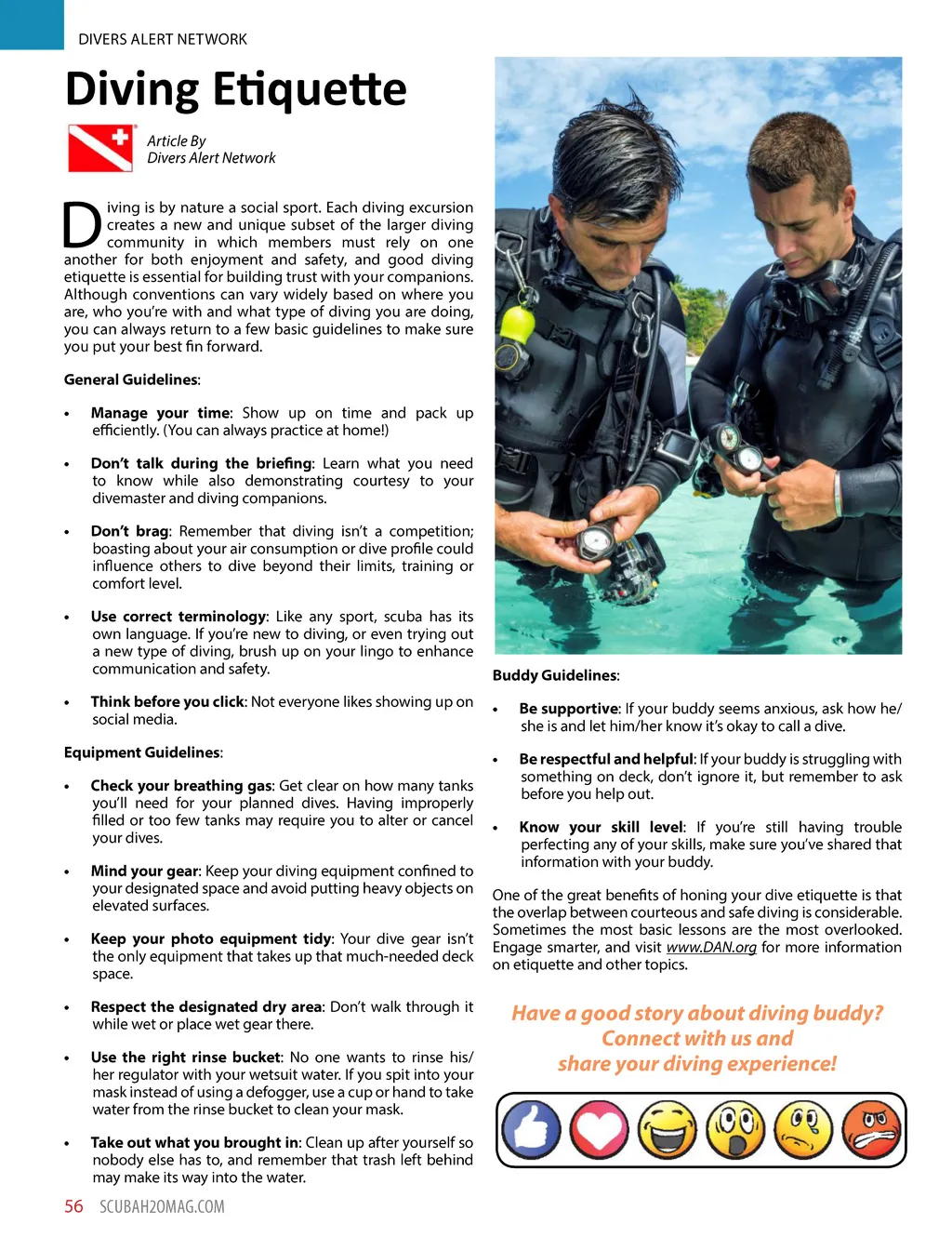 DIVERS ALERT NETWORK

Diving Etiquette

Article By
Divers Alert Network

Diving is by nature a social sport. Each diving excursion creates a new and unique subset of the larger diving community in which members must rely on one another for both enjoyment and safety, and good diving etiquette is essential for building trust with your companions. Although conventions can vary widely based on where you are, who you're with and what type of diving you are doing, you can always return to a few basic guidelines to make sure you put your best fin forward.

General Guidelines:

• Manage your time: Show up on time and pack up efficiently. (You can always practice at home!)

• Don't talk during the briefing: Learn what you need to know while also demonstrating courtesy to your divemaster and diving companions.

• Don't brag: Remember that diving isn't a competition; boasting about your air consumption or dive profile could influence others to dive beyond their limits, training or comfort level.

• Use correct terminology: Like any sport, scuba has its own language. If you're new to diving, or even trying out a new type of diving, brush up on your lingo to enhance communication and safety.

• Think before you click: Not everyone likes showing up on social media.

Equipment Guidelines:

• Check your breathing gas: Get clear on how many tanks you'll need for your planned dives. Having improperly filled or too few tanks may require you to alter or cancel your dives.

• Mind your gear: Keep your diving equipment confined to your designated space and avoid putting heavy objects on elevated surfaces.

• Keep your photo equipment tidy: Your dive gear isn't the only equipment that takes up that much-needed deck space.

• Respect the designated dry area: Don't walk through it while wet or place wet gear there.

• Use the right rinse bucket: No one wants to rinse his/her regulator with your wetsuit water. If you spit into your mask instead of using a defogger, use a cup or hand to take water from the rinse bucket to clean your mask.

• Take out what you brought in: Clean up after yourself so nobody else has to, and remember that trash left behind may make its way into the water.

Buddy Guidelines:

• Be supportive: If your buddy seems anxious, ask how he/she is and let him/her know it's okay to call a dive.

• Be respectful and helpful: If your buddy is struggling with something on deck, don't ignore it, but remember to ask before you help out.

• Know your skill level: If you're still having trouble perfecting any of your skills, make sure you've shared that information with your buddy.

One of the great benefits of honing your dive etiquette is that the overlap between courteous and safe diving is considerable. Sometimes the most basic lessons are the most overlooked. Engage smarter, and visit www.DAN.org for more information on etiquette and other topics.

Have a good story about diving buddy?
Connect with us and
share your diving experience!

56 SCUBAH2OMAG.COM